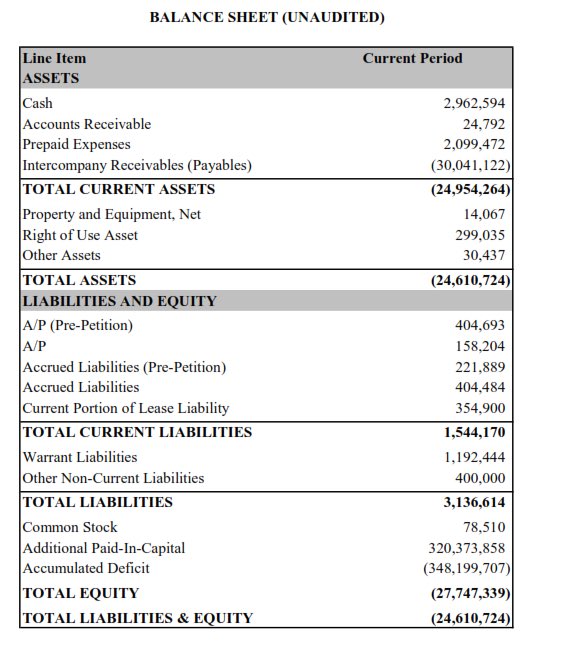 BALANCE SHEET (UNAUDITED)

| Line Item | Current Period |
|---|---|
| ASSETS | |
| Cash | 2,962,594 |
| Accounts Receivable | 24,792 |
| Prepaid Expenses | 2,099,472 |
| Intercompany Receivables (Payables) | (30,041,122) |
| TOTAL CURRENT ASSETS | (24,954,264) |
| Property and Equipment, Net | 14,067 |
| Right of Use Asset | 299,035 |
| Other Assets | 30,437 |
| TOTAL ASSETS | (24,610,724) |
| LIABILITIES AND EQUITY | |
| A/P (Pre-Petition) | 404,693 |
| A/P | 158,204 |
| Accrued Liabilities (Pre-Petition) | 221,889 |
| Accrued Liabilities | 404,484 |
| Current Portion of Lease Liability | 354,900 |
| TOTAL CURRENT LIABILITIES | 1,544,170 |
| Warrant Liabilities | 1,192,444 |
| Other Non-Current Liabilities | 400,000 |
| TOTAL LIABILITIES | 3,136,614 |
| Common Stock | 78,510 |
| Additional Paid-In-Capital | 320,373,858 |
| Accumulated Deficit | (348,199,707) |
| TOTAL EQUITY | (27,747,339) |
| TOTAL LIABILITIES & EQUITY | (24,610,724) |